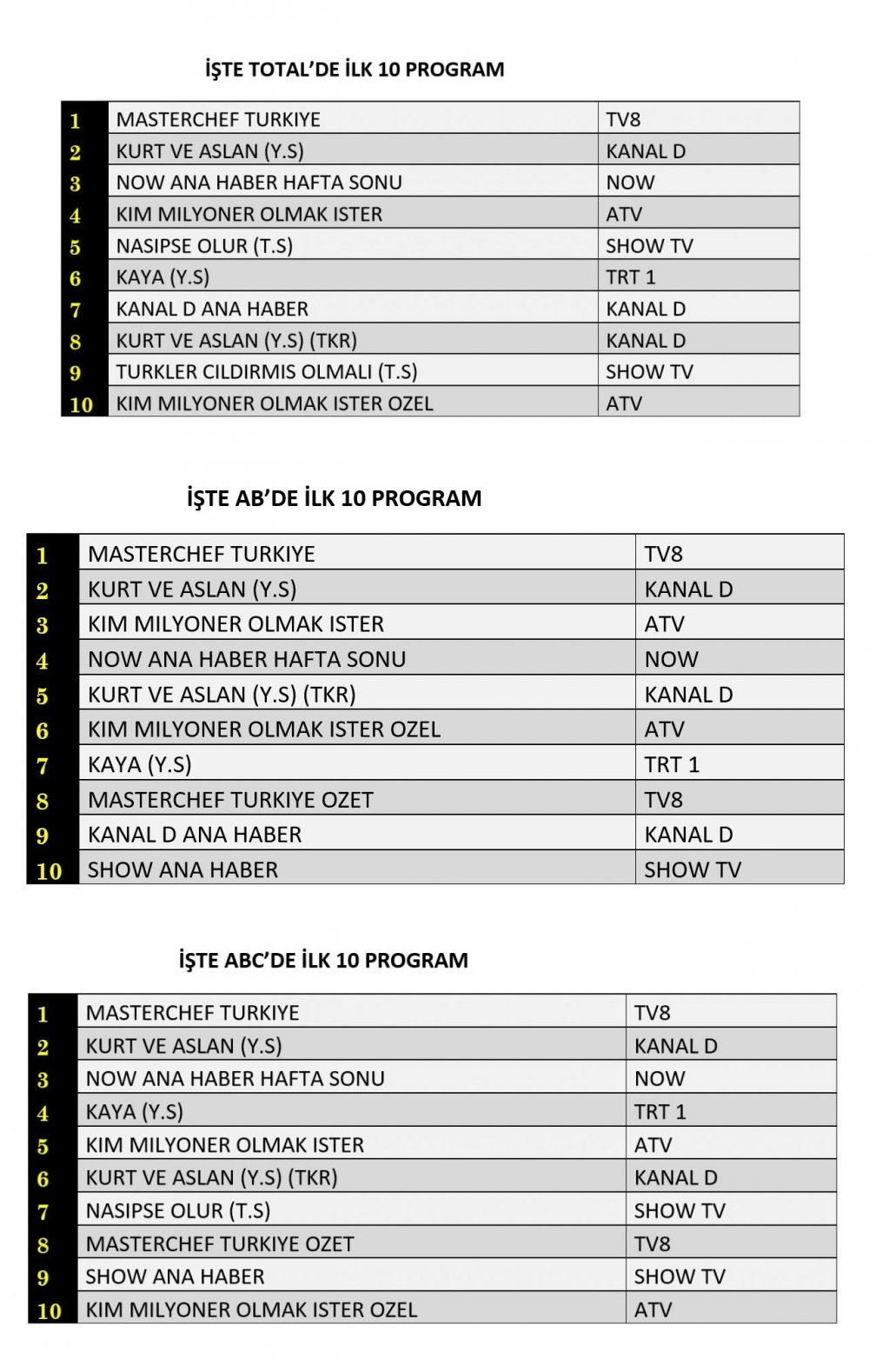 İŞTE TOTAL'DE İLK 10 PROGRAM

| 1 | MASTERCHEF TURKIYE | TV8 |
|---|---|---|
| 2 | KURT VE ASLAN (Y.S) | KANAL D |
| 3 | NOW ANA HABER HAFTA SONU | NOW |
| 4 | KIM MILYONER OLMAK ISTER | ATV |
| 5 | NASIPSE OLUR (T.S) | SHOW TV |
| 6 | KAYA (Y.S) | TRT 1 |
| 7 | KANAL D ANA HABER | KANAL D |
| 8 | KURT VE ASLAN (Y.S) (TKR) | KANAL D |
| 9 | TURKLER CILDIRMIS OLMALI (T.S) | SHOW TV |
| 10 | KIM MILYONER OLMAK ISTER OZEL | ATV |

İŞTE AB'DE İLK 10 PROGRAM

| 1 | MASTERCHEF TURKIYE | TV8 |
|---|---|---|
| 2 | KURT VE ASLAN (Y.S) | KANAL D |
| 3 | KIM MILYONER OLMAK ISTER | ATV |
| 4 | NOW ANA HABER HAFTA SONU | NOW |
| 5 | KURT VE ASLAN (Y.S) (TKR) | KANAL D |
| 6 | KIM MILYONER OLMAK ISTER OZEL | ATV |
| 7 | KAYA (Y.S) | TRT 1 |
| 8 | MASTERCHEF TURKIYE OZET | TV8 |
| 9 | KANAL D ANA HABER | KANAL D |
| 10 | SHOW ANA HABER | SHOW TV |

İŞTE ABC'DE İLK 10 PROGRAM

| 1 | MASTERCHEF TURKIYE | TV8 |
|---|---|---|
| 2 | KURT VE ASLAN (Y.S) | KANAL D |
| 3 | NOW ANA HABER HAFTA SONU | NOW |
| 4 | KAYA (Y.S) | TRT 1 |
| 5 | KIM MILYONER OLMAK ISTER | ATV |
| 6 | KURT VE ASLAN (Y.S) (TKR) | KANAL D |
| 7 | NASIPSE OLUR (T.S) | SHOW TV |
| 8 | MASTERCHEF TURKIYE OZET | TV8 |
| 9 | SHOW ANA HABER | SHOW TV |
| 10 | KIM MILYONER OLMAK ISTER OZEL | ATV |